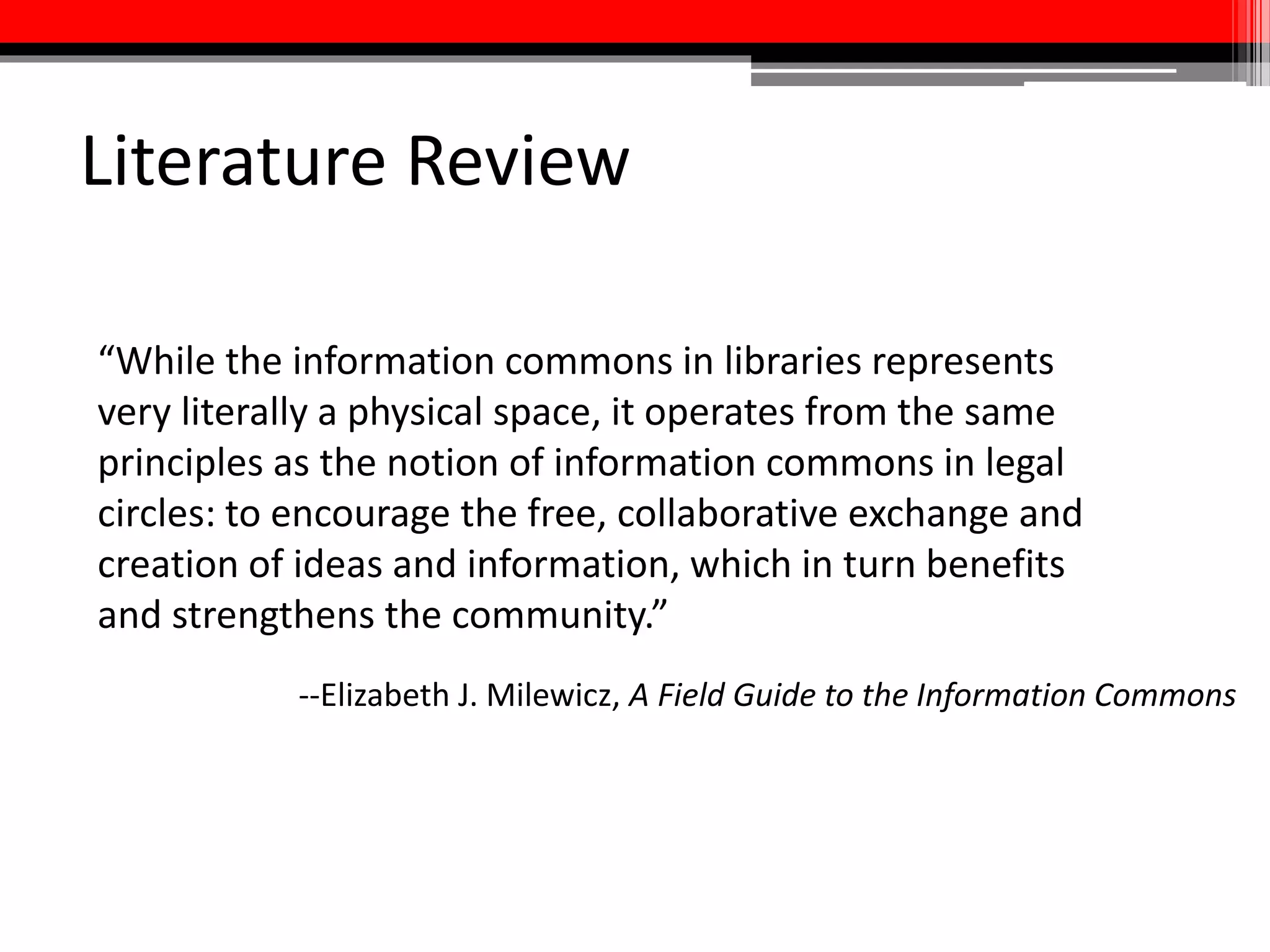 Literature Review

“While the information commons in libraries represents very literally a physical space, it operates from the same principles as the notion of information commons in legal circles: to encourage the free, collaborative exchange and creation of ideas and information, which in turn benefits and strengthens the community.”

--Elizabeth J. Milewicz, A Field Guide to the Information Commons